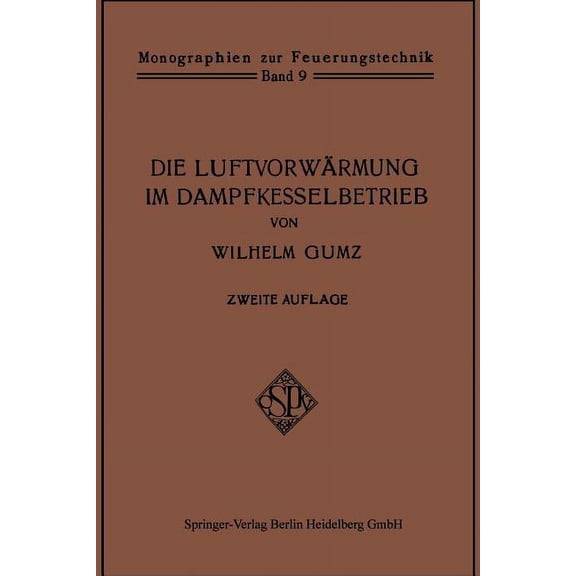 Monographien zur Feuerungstechnik
Band 9

DIE LUFTVORWÄRMUNG IM DAMPFKESSELBETRIEB

VON

WILHELM GUMZ

ZWEITE AUFLAGE

SPV

Springer-Verlag Berlin Heidelberg GmbH